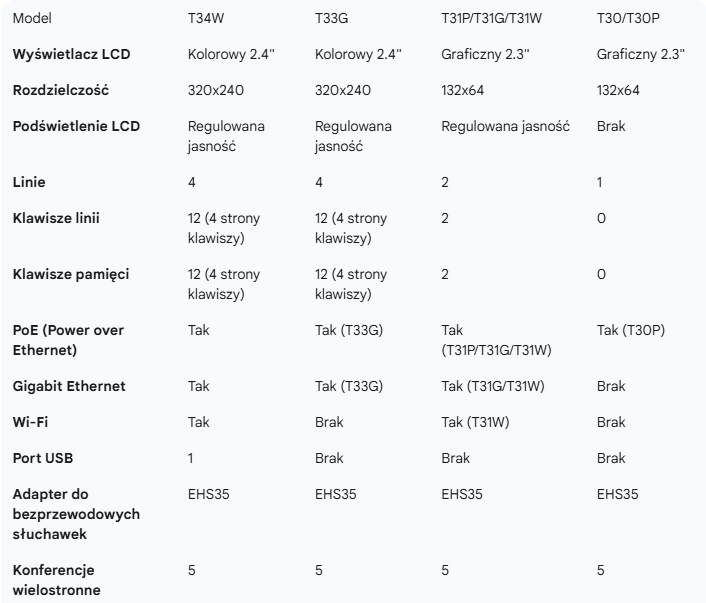 | Model | T34W | T33G | T31P/T31G/T31W | T30/T30P |
|---|---|---|---|---|
| Wyświetlacz LCD | Kolorowy 2.4" | Kolorowy 2.4" | Graficzny 2.3" | Graficzny 2.3" |
| Rozdzielczość | 320x240 | 320x240 | 132x64 | 132x64 |
| Podświetlenie LCD | Regulowana jasność | Regulowana jasność | Regulowana jasność | Brak |
| Linie | 4 | 4 | 2 | 1 |
| Klawisze linii | 12 (4 strony klawiszy) | 12 (4 strony klawiszy) | 2 | 0 |
| Klawisze pamięci | 12 (4 strony klawiszy) | 12 (4 strony klawiszy) | 2 | 0 |
| PoE (Power over Ethernet) | Tak | Tak (T33G) | Tak (T31P/T31G/T31W) | Tak (T30P) |
| Gigabit Ethernet | Tak | Tak (T33G) | Tak (T31G/T31W) | Brak |
| Wi-Fi | Tak | Brak | Tak (T31W) | Brak |
| Port USB | 1 | Brak | Brak | Brak |
| Adapter do bezprzewodowych słuchawek | EHS35 | EHS35 | EHS35 | EHS35 |
| Konferencje wielostronne | 5 | 5 | 5 | 5 |